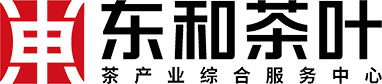 东和茶叶
茶产业综合服务中心